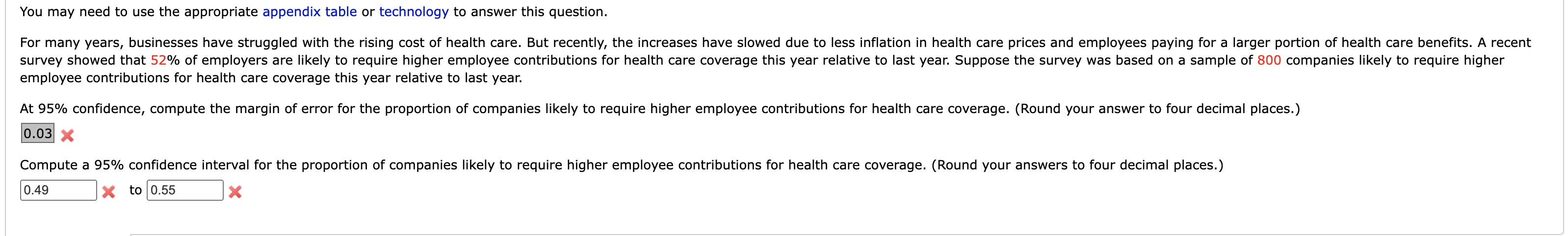 You may need to use the appropriate appendix table or technology to answer this question.

For many years, businesses have struggled with the rising cost of health care. But recently, the increases have slowed due to less inflation in health care prices and employees paying for a larger portion of health care benefits. A recent survey showed that 52% of employers are likely to require higher employee contributions for health care coverage this year relative to last year. Suppose the survey was based on a sample of 800 companies likely to require higher employee contributions for health care coverage this year relative to last year.

At 95% confidence, compute the margin of error for the proportion of companies likely to require higher employee contributions for health care coverage. (Round your answer to four decimal places.)

0.03

Compute a 95% confidence interval for the proportion of companies likely to require higher employee contributions for health care coverage. (Round your answers to four decimal places.)

0.49 to 0.55